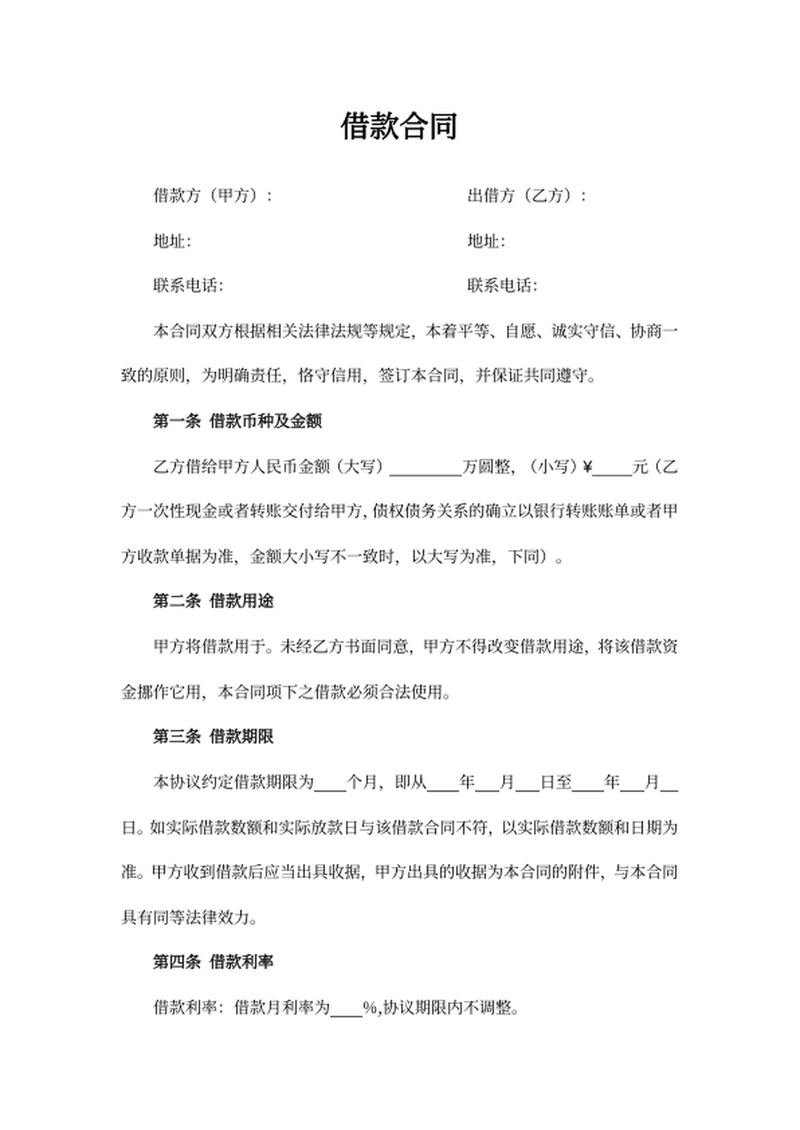 借款合同

借款方（甲方）：　　　　　　　　　　出借方（乙方）：

地址:　　　　　　　　　　　　　　　地址:

联系电话:　　　　　　　　　　　　　联系电话:

本合同双方根据相关法律法规等规定，本着平等、自愿、诚实守信、协商一致的原则，为明确责任，恪守信用，签订本合同，并保证共同遵守。

第一条 借款币种及金额

乙方借给甲方人民币金额（大写）________万圆整，（小写）¥____元（乙方一次性现金或者转账交付给甲方，债权债务关系的确立以银行转账账单或者甲方收款单据为准，金额大小写不一致时，以大写为准，下同）。

第二条 借款用途

甲方将借款用于。未经乙方书面同意，甲方不得改变借款用途，将该借款资金挪作它用，本合同项下之借款必须合法使用。

第三条 借款期限

本协议约定借款期限为____个月，即从____年___月___日至____年___月___日。如实际借款数额和实际放款日与该借款合同不符，以实际借款数额和日期为准。甲方收到借款后应当出具收据，甲方出具的收据为本合同的附件，与本合同具有同等法律效力。

第四条 借款利率

借款利率：借款月利率为____%,协议期限内不调整。